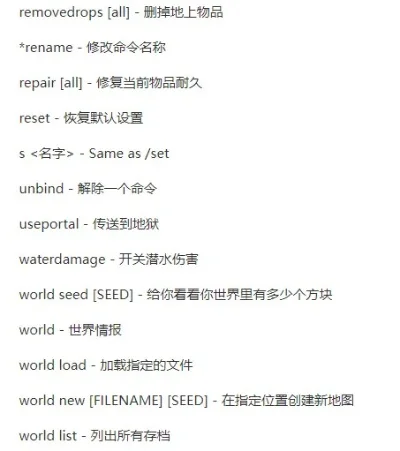 removedrops [all] - 删掉地上物品

*rename - 修改命令名称

repair [all] - 修复当前物品耐久

reset - 恢复默认设置

s <名字> - Same as /set

unbind - 解除一个命令

useportal - 传送到地狱

waterdamage - 开关潜水伤害

world seed [SEED] - 给你看看你世界里有多少个方块

world - 世界情报

world load - 加载指定的文件

world new [FILENAME] [SEED] - 在指定位置创建新地图

world list - 列出所有存档